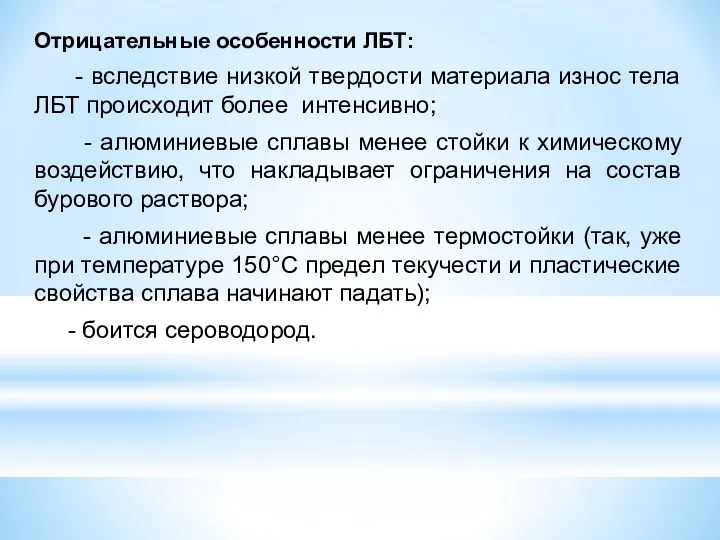 Отрицательные особенности ЛБТ:

- вследствие низкой твердости материала износ тела ЛБТ происходит более интенсивно;

- алюминиевые сплавы менее стойки к химическому воздействию, что накладывает ограничения на состав бурового раствора;

- алюминиевые сплавы менее термостойки (так, уже при температуре 150°С предел текучести и пластические свойства сплава начинают падать);

- боится сероводород.